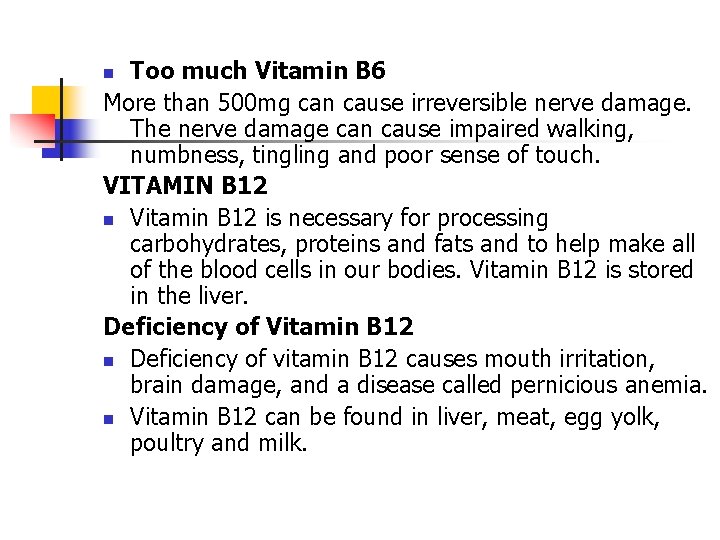 • Too much Vitamin B6

More than 500mg can cause irreversible nerve damage. The nerve damage can cause impaired walking, numbness, tingling and poor sense of touch.

VITAMIN B12

• Vitamin B12 is necessary for processing carbohydrates, proteins and fats and to help make all of the blood cells in our bodies. Vitamin B12 is stored in the liver.

Deficiency of Vitamin B12

• Deficiency of vitamin B12 causes mouth irritation, brain damage, and a disease called pernicious anemia.
• Vitamin B12 can be found in liver, meat, egg yolk, poultry and milk.